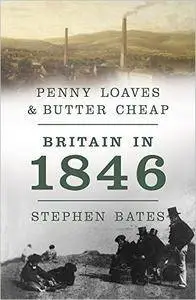 PENNY LOAVES
& BUTTER CHEAP

BRITAIN IN
1846

STEPHEN BATES